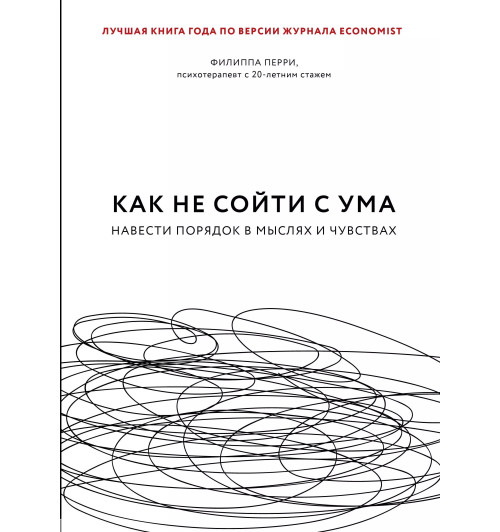 ЛУЧШАЯ КНИГА ГОДА ПО ВЕРСИИ ЖУРНАЛА ECONOMIST

ФИЛИППА ПЕРРИ,
психотерапевт с 20-летним стажем

КАК НЕ СОЙТИ С УМА

НАВЕСТИ ПОРЯДОК В МЫСЛЯХ И ЧУВСТВАХ